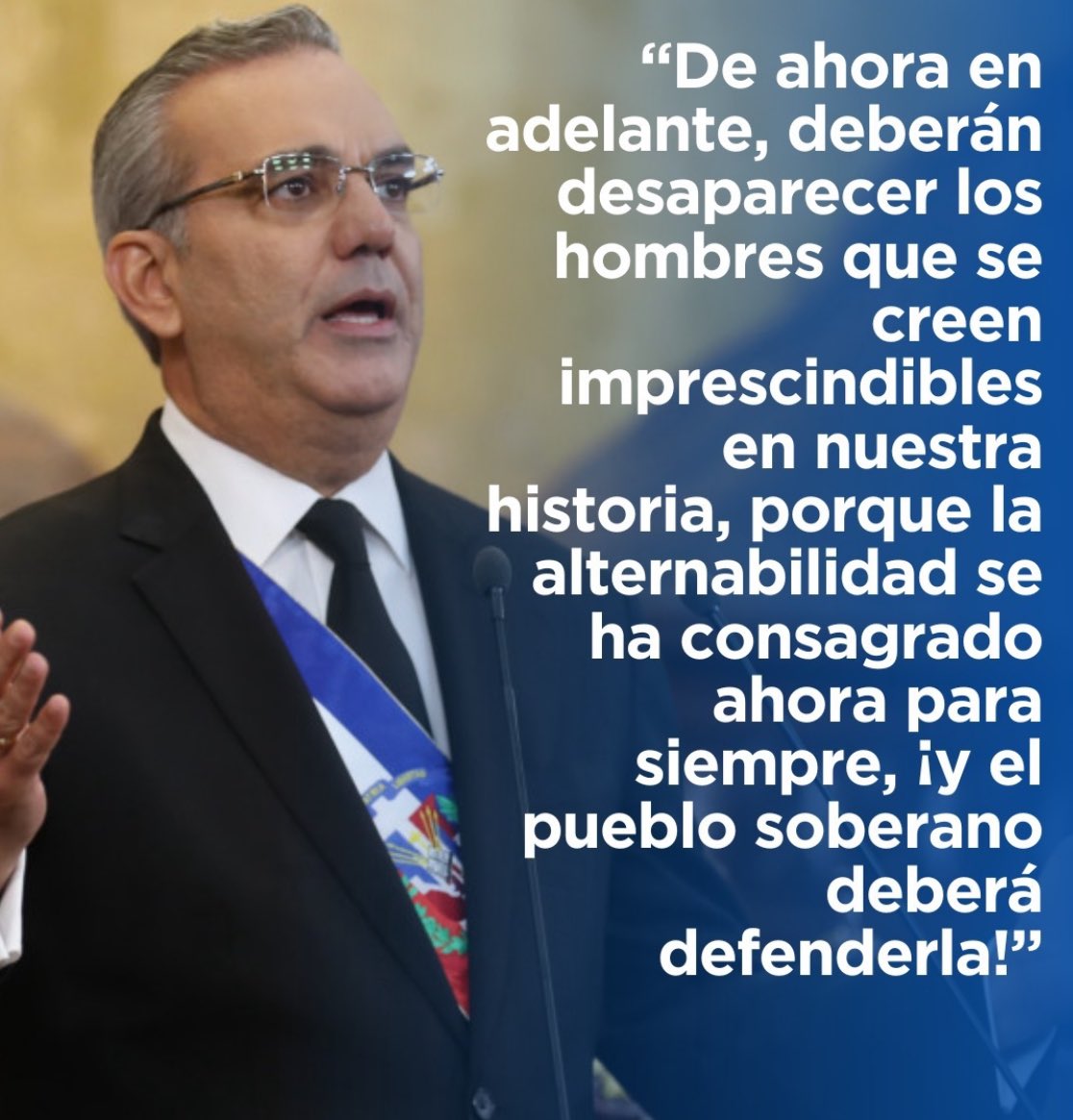 “De ahora en adelante, deberán desaparecer los hombres que se creen imprescindibles en nuestra historia, porque la alternabilidad se ha consagrado ahora para siempre, ¡y el pueblo soberano deberá defenderla!”